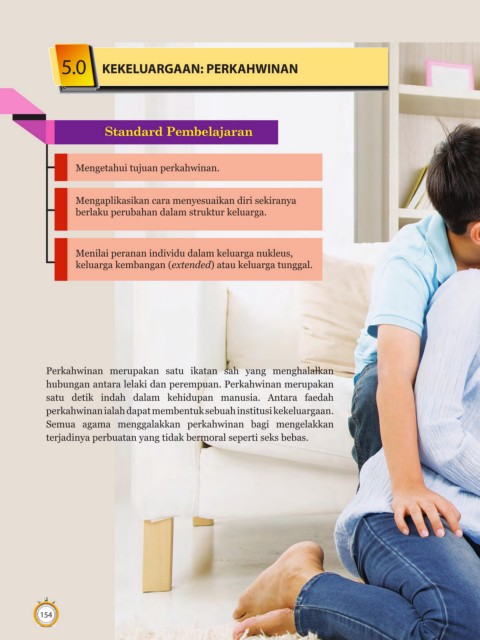 5.0 KEKELUARGAAN: PERKAHWINAN

Standard Pembelajaran

Mengetahui tujuan perkahwinan.

Mengaplikasikan cara menyesuaikan diri sekiranya berlaku perubahan dalam struktur keluarga.

Menilai peranan individu dalam keluarga nukleus, keluarga kembangan (extended) atau keluarga tunggal.

Perkahwinan merupakan satu ikatan sah yang menghalalkan hubungan antara lelaki dan perempuan. Perkahwinan merupakan satu detik indah dalam kehidupan manusia. Antara faedah perkahwinan ialah dapat membentuk sebuah institusi kekeluargaan. Semua agama menggalakkan perkahwinan bagi mengelakkan terjadinya perbuatan yang tidak bermoral seperti seks bebas.

154